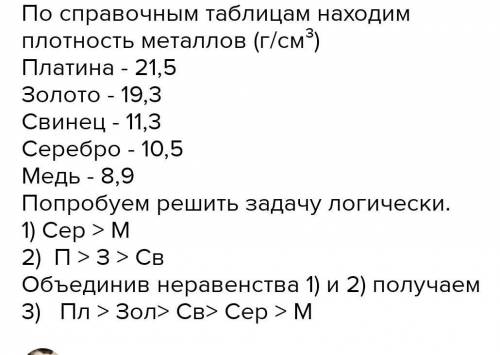 По справочным таблицам находим плотность металлов (г/см$^3$)
Платина - 21,5
Золото - 19,3
Свинец - 11,3
Серебро - 10,5
Медь - 8,9
Попробуем решить задачу логически.
1) Сер > М
2) П > З > Св
Объединив неравенства 1) и 2) получаем
3) Пл > Зол> Св> Сер > М